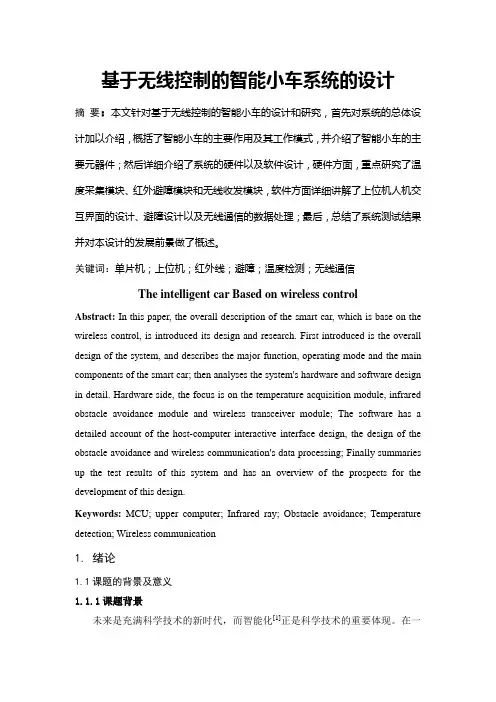 基于无线控制的智能小车系统的设计

摘 要：本文针对基于无线控制的智能小车的设计和研究，首先对系统的总体设计加以介绍，概括了智能小车的主要作用及其工作模式，并介绍了智能小车的主要元器件；然后详细介绍了系统的硬件以及软件设计，硬件方面，重点研究了温度采集模块、红外避障模块和无线收发模块，软件方面详细讲解了上位机人机交互界面的设计、避障设计以及无线通信的数据处理；最后，总结了系统测试结果并对本设计的发展前景做了概述。

关键词：单片机；上位机；红外线；避障；温度检测；无线通信

The intelligent car Based on wireless control

Abstract: In this paper, the overall description of the smart car, which is base on the wireless control, is introduced its design and research. First introduced is the overall design of the system, and describes the major function, operating mode and the main components of the smart car; then analyses the system's hardware and software design in detail. Hardware side, the focus is on the temperature acquisition module, infrared obstacle avoidance module and wireless transceiver module; The software has a detailed account of the host-computer interactive interface design, the design of the obstacle avoidance and wireless communication's data processing; Finally summaries up the test results of this system and has an overview of the prospects for the development of this design.

Keywords: MCU; upper computer; Infrared ray; Obstacle avoidance; Temperature detection; Wireless communication

1. 绪论

1.1 课题的背景及意义

1.1.1 课题背景

未来是充满科学技术的新时代，而智能化$^{[1]}$正是科学技术的重要体现。在一